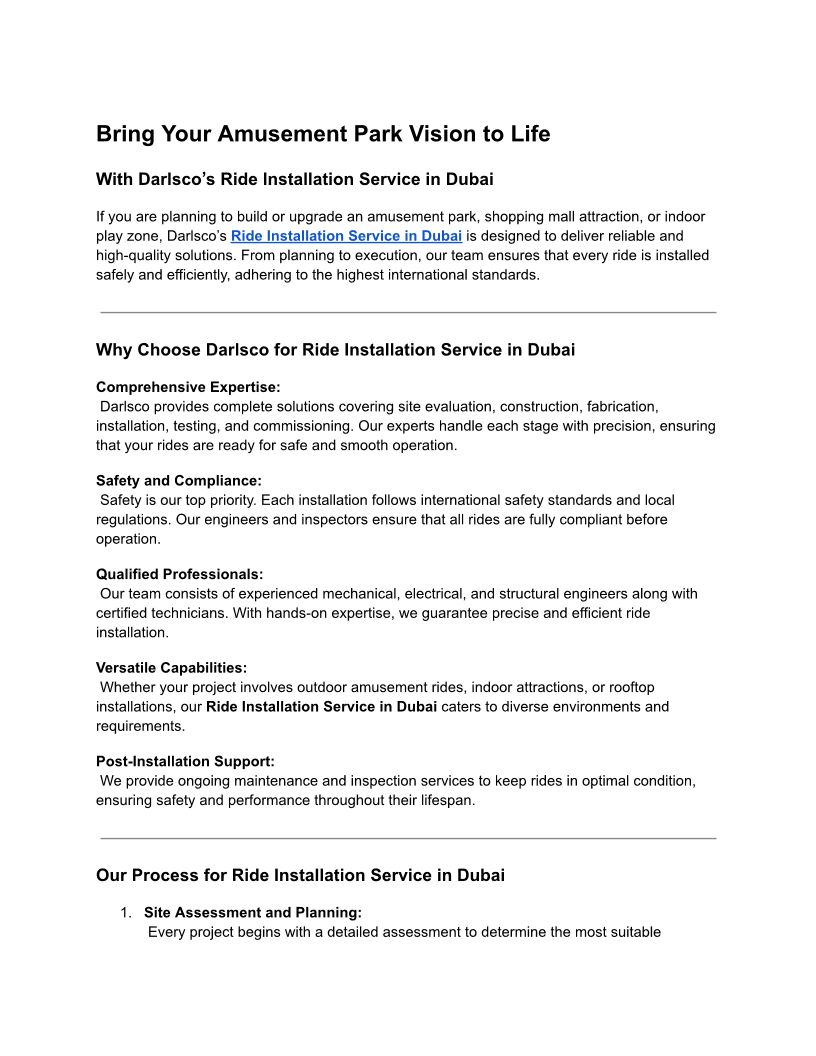 Bring Your Amusement Park Vision to Life

With Darlsco's Ride Installation Service in Dubai

If you are planning to build or upgrade an amusement park, shopping mall attraction, or indoor play zone, Darlsco's Ride Installation Service in Dubai is designed to deliver reliable and high-quality solutions. From planning to execution, our team ensures that every ride is installed safely and efficiently, adhering to the highest international standards.

Why Choose Darlsco for Ride Installation Service in Dubai

Comprehensive Expertise:
Darlsco provides complete solutions covering site evaluation, construction, fabrication, installation, testing, and commissioning. Our experts handle each stage with precision, ensuring that your rides are ready for safe and smooth operation.

Safety and Compliance:
Safety is our top priority. Each installation follows international safety standards and local regulations. Our engineers and inspectors ensure that all rides are fully compliant before operation.

Qualified Professionals:
Our team consists of experienced mechanical, electrical, and structural engineers along with certified technicians. With hands-on expertise, we guarantee precise and efficient ride installation.

Versatile Capabilities:
Whether your project involves outdoor amusement rides, indoor attractions, or rooftop installations, our Ride Installation Service in Dubai caters to diverse environments and requirements.

Post-Installation Support:
We provide ongoing maintenance and inspection services to keep rides in optimal condition, ensuring safety and performance throughout their lifespan.

Our Process for Ride Installation Service in Dubai

1. Site Assessment and Planning:
Every project begins with a detailed assessment to determine the most suitable